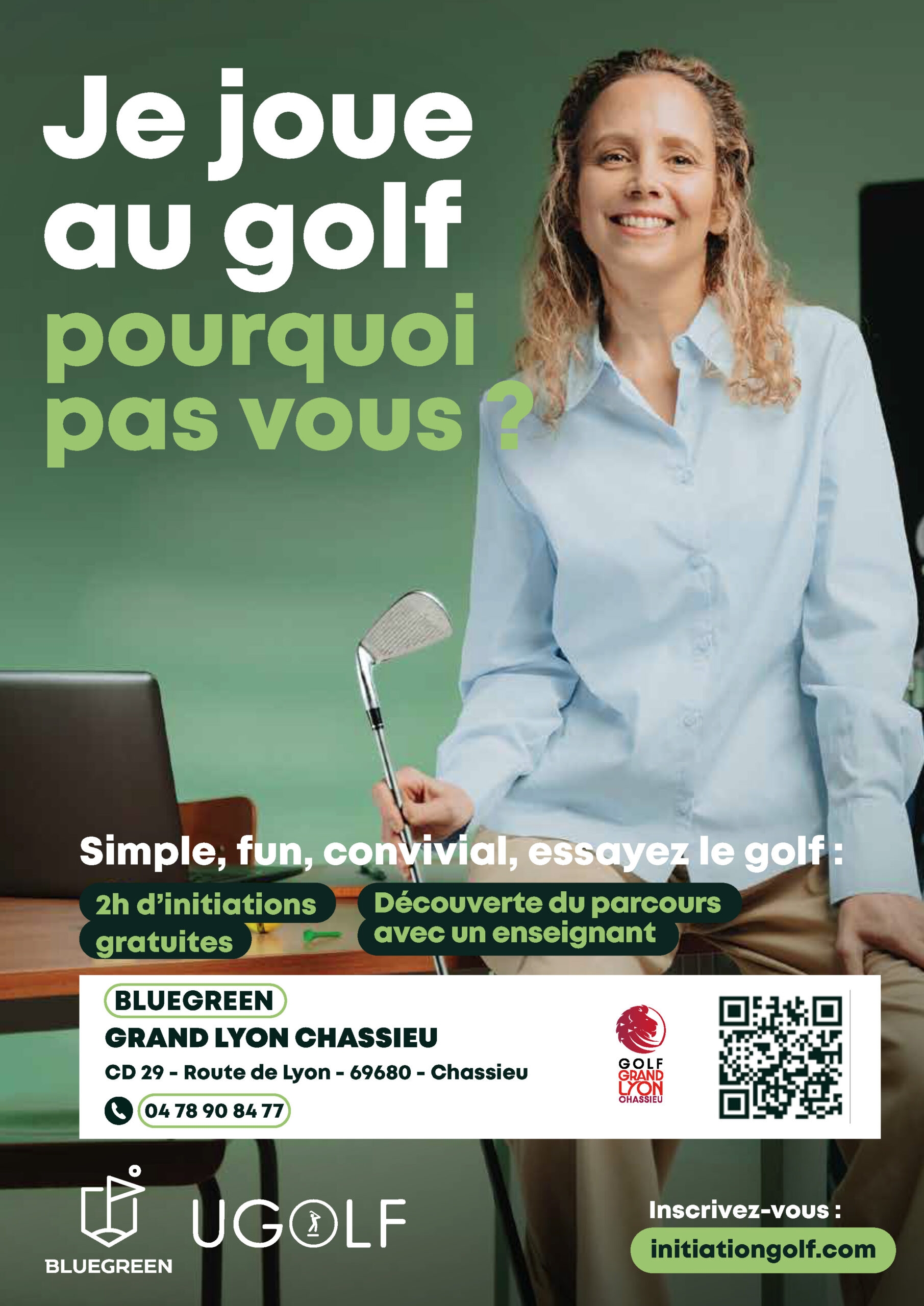 Je joue au golf pourquoi pas vous ?

Simple, fun, convivial, essayez le golf :

2h d'initiations gratuites

Découverte du parcours avec un enseignant

BLUEGREEN
GRAND LYON CHASSIEU
CD 29 - Route de Lyon - 69680 - Chassieu
04 78 90 84 77

GOLF
GRAND
LYON
CHASSIEU

BLUEGREEN

UGOLF

Inscrivez-vous :
initiationgolf.com